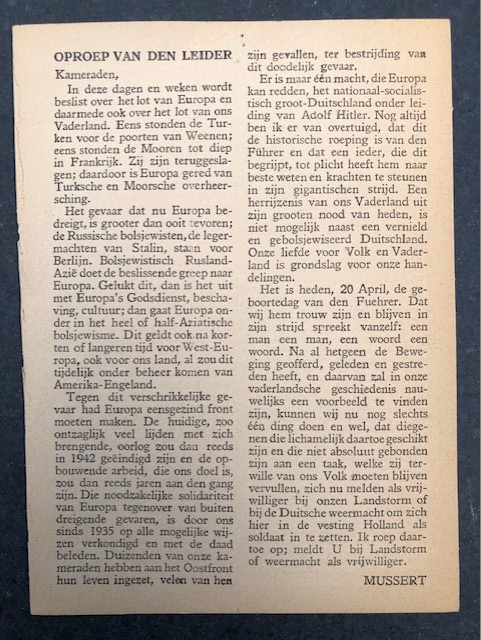 OPROEP VAN DEN LEIDER

Kameraden,

In deze dagen en weken wordt beslist over het lot van Europa en daarmede ook over het lot van ons Vaderland. Eens stonden de Turken voor de poorten van Weenen; eens stonden de Mooren tot diep in Frankrijk. Zij zijn teruggeslagen; daardoor is Europa gered van Turksche en Moorsche overheersching.

Het gevaar dat nu Europa bedreigt, is grooter dan ooit tevoren; de Russische bolsjewisten, de legermachten van Stalin, staan voor Berlijn. Bolsjewistisch Rusland-Azië doet de beslissende greep naar Europa. Gelukt dit, dan is het uit met Europa's Godsdienst, beschaving, cultuur; dan gaat Europa onder in het heel of half-Aziatische bolsjewisme. Dit geldt ook na korten of langeren tijd voor West-Europa, ook voor ons land, al zou dit tijdelijk onder beheer komen van Amerika-Engeland.

Tegen dit verschrikkelijke gevaar had Europa eensgezind front moeten maken. De huidige, zoo ontzaglijk veel lijden met zich brengende, oorlog zou dan reeds in 1942 geëindigd zijn en de opbouwende arbeid, die ons doel is, zou dan reeds jaren aan den gang zijn. De noodzakelijke solidariteit van Europa tegenover van buiten dreigende gevaren, is door ons sinds 1935 op alle mogelijke wijzen verkondigd en met de daad beleden. Duizenden van onze kameraden hebben aan het Oostfront hun leven ingezet, velen van hen zijn gevallen, ter bestrijding van dit doodelijk gevaar.

Er is maar één macht, die Europa kan redden, het nationaal-socialistisch groot-Duitschland onder leiding van Adolf Hitler. Nog altijd ben ik er van overtuigd, dat dit de historische roeping is van den Führer en dat een ieder, die dit begrijpt, tot plicht heeft hem naar beste weten en krachten te steunen in zijn gigantischen strijd. Een herrijzenis van ons Vaderland uit zijn grooten nood van heden, is niet mogelijk naast een vernield en gebolsjewiseerd Duitschland. Onze liefde voor Volk en Vaderland is grondslag voor onze handelingen.

Het is heden, 20 April, de geboortedag van den Fuehrer. Dat wij hem trouw zijn en blijven in zijn strijd spreekt vanzelf: een man een man, een woord een woord. Na al hetgeen de Beweging geofferd, geleden en gestreden heeft, en daarvan zal in onze vaderlandsche geschiedenis nauwelijks een voorbeeld te vinden zijn, kunnen wij nu nog slechts één ding doen en wel, dat diegenen die lichamelijk daartoe geschikt zijn en die niet absoluut gebonden zijn aan een taak, welke zij terwille van ons Volk moeten blijven vervullen, zich nu melden als vrijwilliger bij onzen Landstorm of bij de Duitsche weermacht om zich hier in de vesting Holland als soldaat in te zetten. Ik roep daartoe op; meldt U bij Landstorm of weermacht als vrijwilliger.

MUSSERT